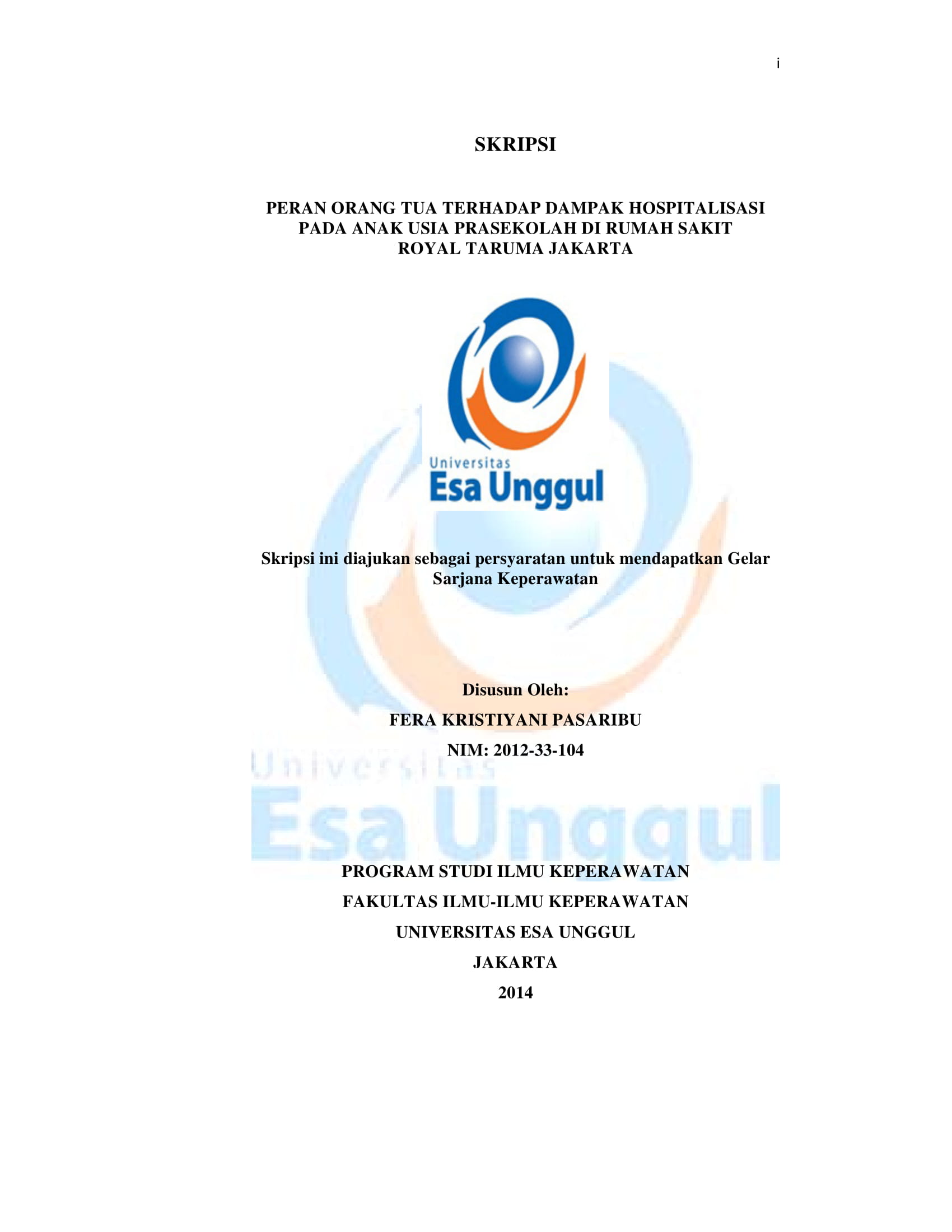 i

SKRIPSI

PERAN ORANG TUA TERHADAP DAMPAK HOSPITALISASI PADA ANAK USIA PRASEKOLAH DI RUMAH SAKIT ROYAL TARUMA JAKARTA

Universitas
Esa Unggul

Skripsi ini diajukan sebagai persyaratan untuk mendapatkan Gelar Sarjana Keperawatan

Disusun Oleh:

FERA KRISTIYANI PASARIBU

NIM: 2012-33-104

Universitas
Esa Unggul

PROGRAM STUDI ILMU KEPERAWATAN

FAKULTAS ILMU-ILMU KEPERAWATAN

UNIVERSITAS ESA UNGGUL

JAKARTA

2014